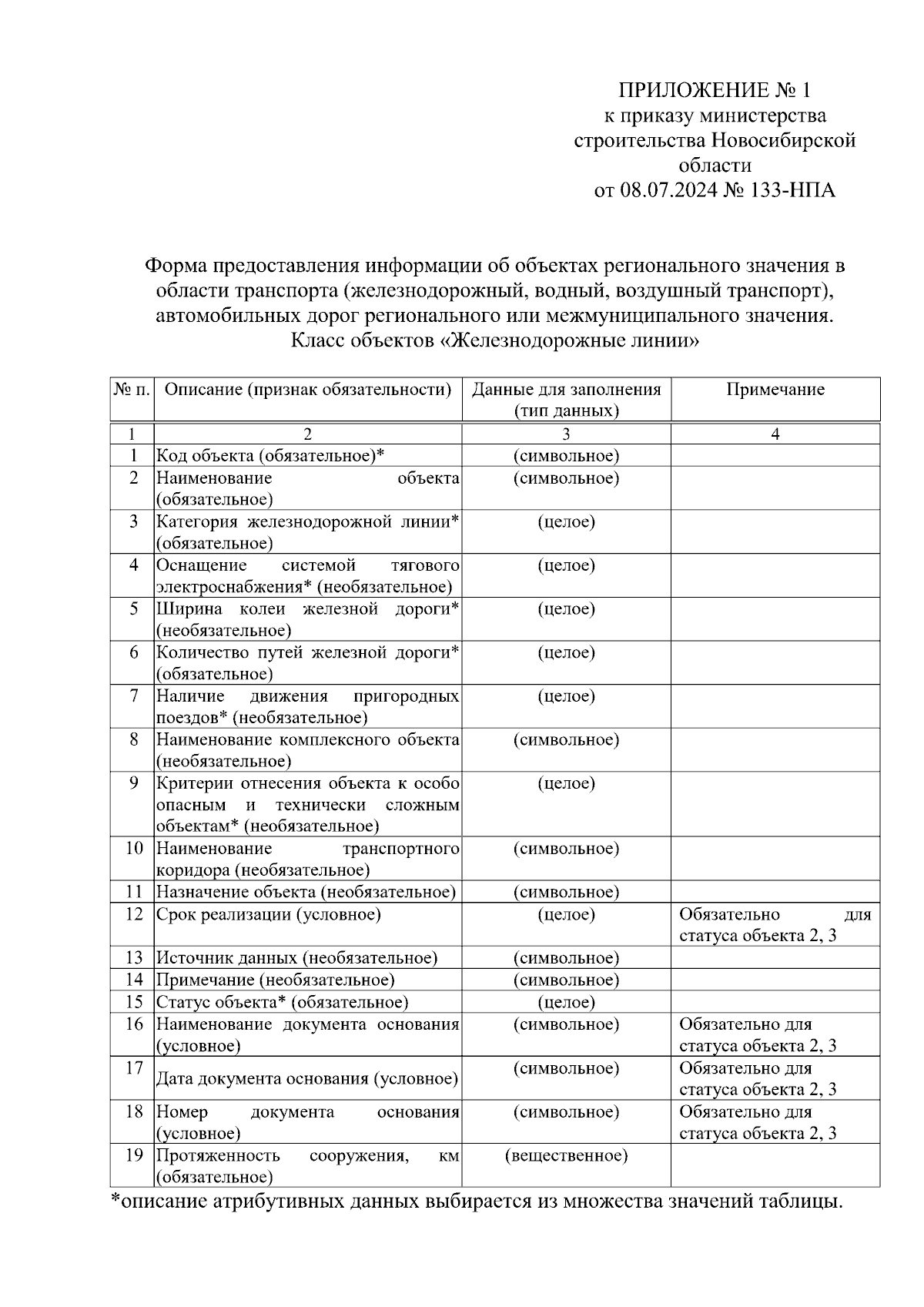 ПРИЛОЖЕНИЕ № 1
к приказу министерства строительства Новосибирской области
от 08.07.2024 № 133-НПА

Форма предоставления информации об объектах регионального значения в области транспорта (железнодорожный, водный, воздушный транспорт), автомобильных дорог регионального или межмуниципального значения. Класс объектов «Железнодорожные линии»

| № п. | Описание (признак обязательности) | Данные для заполнения (тип данных) | Примечание |
|---|---|---|---|
| 1 | 2 | 3 | 4 |
| 1 | Код объекта (обязательное)* | (символьное) | |
| 2 | Наименование объекта (обязательное) | (символьное) | |
| 3 | Категория железнодорожной линии* (обязательное) | (целое) | |
| 4 | Оснащение системой тягового электроснабжения* (необязательное) | (целое) | |
| 5 | Ширина колеи железной дороги* (необязательное) | (целое) | |
| 6 | Количество путей железной дороги* (обязательное) | (целое) | |
| 7 | Наличие движения пригородных поездов* (необязательное) | (целое) | |
| 8 | Наименование комплексного объекта (необязательное) | (символьное) | |
| 9 | Критерии отнесения объекта к особо опасным и технически сложным объектам* (необязательное) | (целое) | |
| 10 | Наименование транспортного коридора (необязательное) | (символьное) | |
| 11 | Назначение объекта (необязательное) | (символьное) | |
| 12 | Срок реализации (условное) | (целое) | Обязательно для статуса объекта 2, 3 |
| 13 | Источник данных (необязательное) | (символьное) | |
| 14 | Примечание (необязательное) | (символьное) | |
| 15 | Статус объекта* (обязательное) | (целое) | |
| 16 | Наименование документа основания (условное) | (символьное) | Обязательно для статуса объекта 2, 3 |
| 17 | Дата документа основания (условное) | (символьное) | Обязательно для статуса объекта 2, 3 |
| 18 | Номер документа основания (условное) | (символьное) | Обязательно для статуса объекта 2, 3 |
| 19 | Протяженность сооружения, км (обязательное) | (вещественное) | |

*описание атрибутивных данных выбирается из множества значений таблицы.